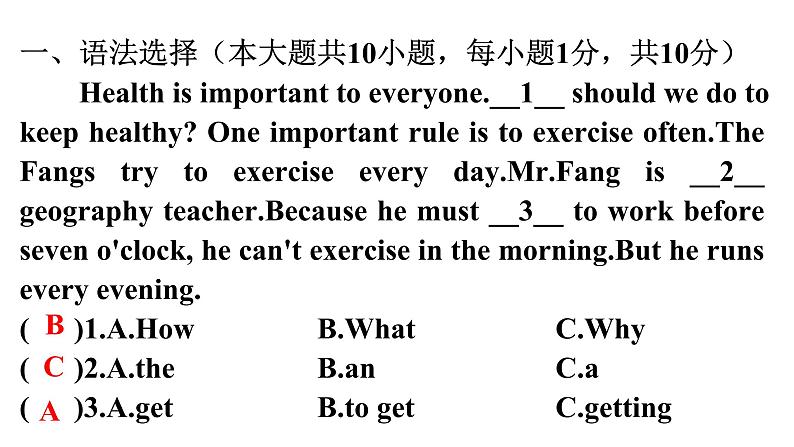 一、语法选择（本大题共10小题，每小题1分，共10分）

Health is important to everyone.__1__ should we do to keep healthy? One important rule is to exercise often.The Fangs try to exercise every day.Mr.Fang is __2__ geography teacher.Because he must __3__ to work before seven o'clock, he can't exercise in the morning.But he runs every evening.

( B )1.A.How B.What C.Why
( C )2.A.the B.an C.a
( A )3.A.get B.to get C.getting